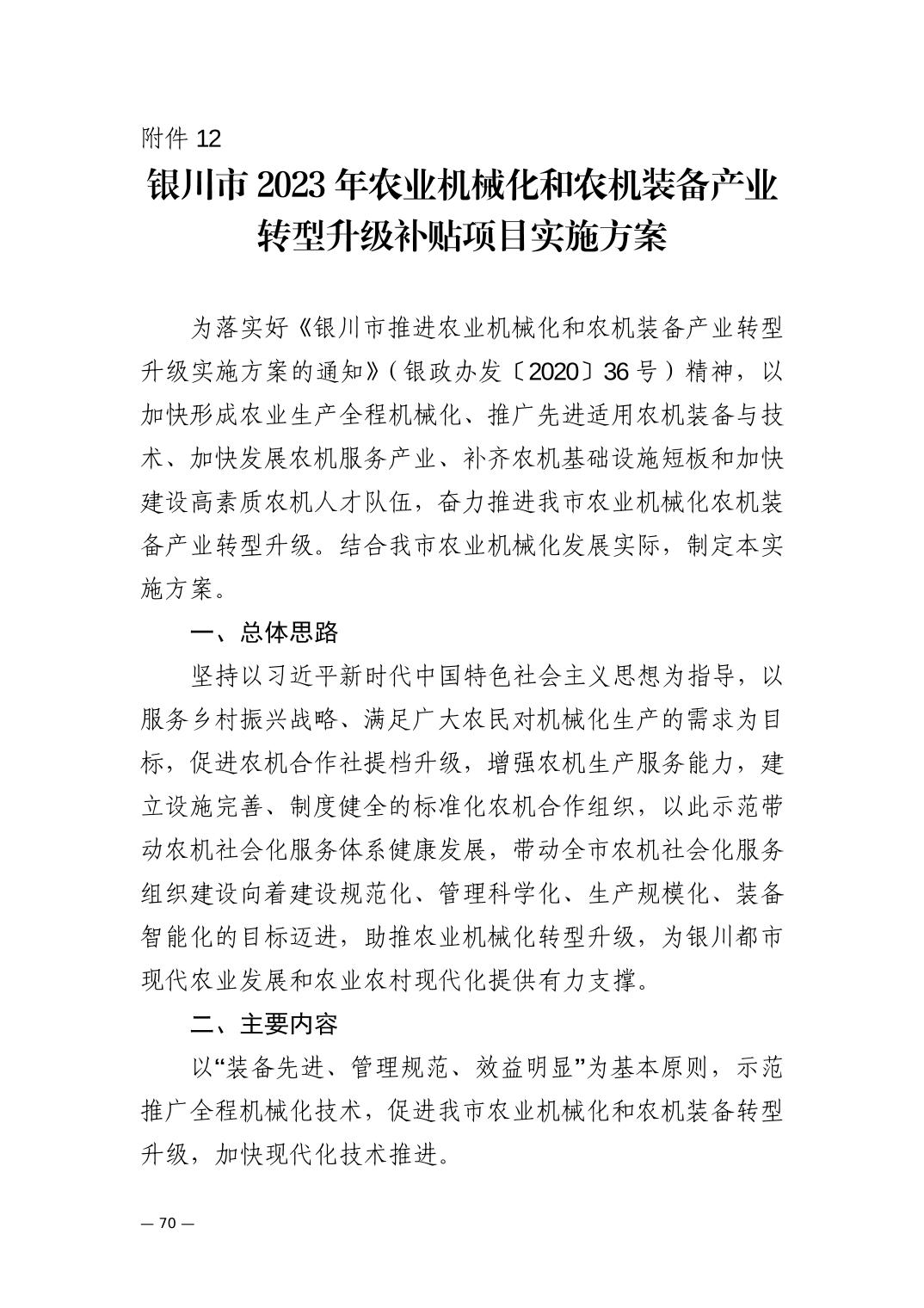 附件 12

银川市 2023 年农业机械化和农机装备产业转型升级补贴项目实施方案

为落实好《银川市推进农业机械化和农机装备产业转型升级实施方案的通知》（银政办发〔2020〕36 号）精神，以加快形成农业生产全程机械化、推广先进适用农机装备与技术、加快发展农机服务产业、补齐农机基础设施短板和加快建设高素质农机人才队伍，奋力推进我市农业机械化农机装备产业转型升级。结合我市农业机械化发展实际，制定本实施方案。

一、总体思路

坚持以习近平新时代中国特色社会主义思想为指导，以服务乡村振兴战略、满足广大农民对机械化生产的需求为目标，促进农机合作社提档升级，增强农机生产服务能力，建立设施完善、制度健全的标准化农机合作组织，以此示范带动农机社会化服务体系健康发展，带动全市农机社会化服务组织建设向着建设规范化、管理科学化、生产规模化、装备智能化的目标迈进，助推农业机械化转型升级，为银川都市现代农业发展和农业农村现代化提供有力支撑。

二、主要内容

以“装备先进、管理规范、效益明显”为基本原则，示范推广全程机械化技术，促进我市农业机械化和农机装备转型升级，加快现代化技术推进。

— 70 —